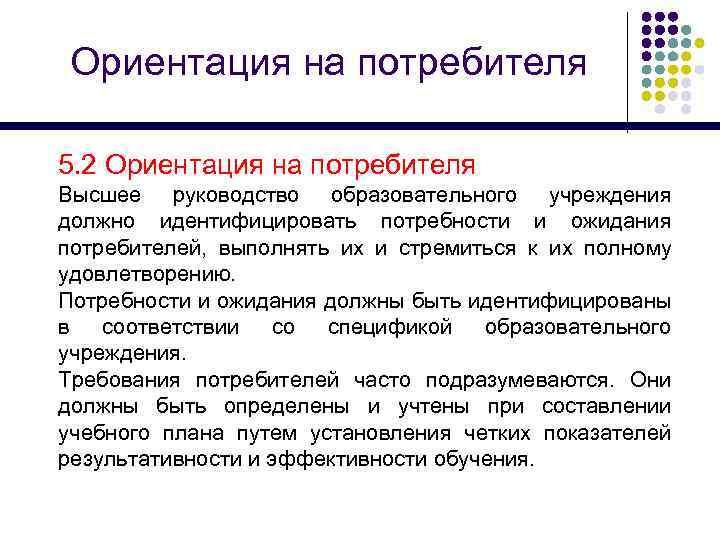 Ориентация на потребителя

5.2 Ориентация на потребителя

Высшее руководство образовательного учреждения должно идентифицировать потребности и ожидания потребителей, выполнять их и стремиться к их полному удовлетворению.

Потребности и ожидания должны быть идентифицированы в соответствии со спецификой образовательного учреждения.

Требования потребителей часто подразумеваются. Они должны быть определены и учтены при составлении учебного плана путем установления четких показателей результативности и эффективности обучения.